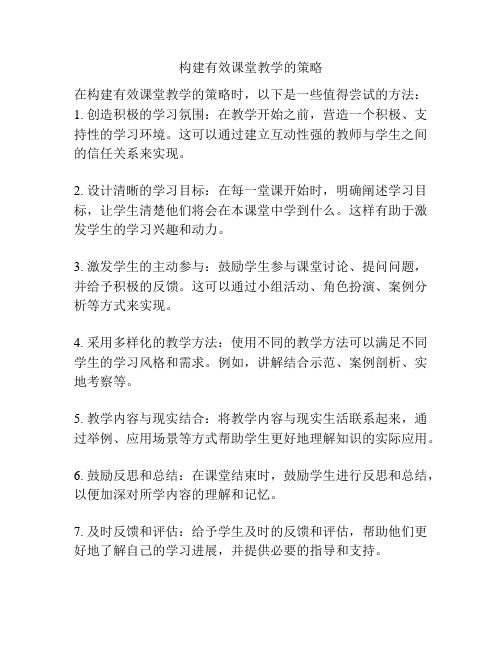 构建有效课堂教学的策略

在构建有效课堂教学的策略时，以下是一些值得尝试的方法：
1. 创造积极的学习氛围：在教学开始之前，营造一个积极、支持性的学习环境。这可以通过建立互动性强的教师与学生之间的信任关系来实现。

2. 设计清晰的学习目标：在每一堂课开始时，明确阐述学习目标，让学生清楚他们将会在本课堂中学到什么。这样有助于激发学生的学习兴趣和动力。

3. 激发学生的主动参与：鼓励学生参与课堂讨论、提问问题，并给予积极的反馈。这可以通过小组活动、角色扮演、案例分析等方式来实现。

4. 采用多样化的教学方法：使用不同的教学方法可以满足不同学生的学习风格和需求。例如，讲解结合示范、案例剖析、实地考察等。

5. 教学内容与现实结合：将教学内容与现实生活联系起来，通过举例、应用场景等方式帮助学生更好地理解知识的实际应用。

6. 鼓励反思和总结：在课堂结束时，鼓励学生进行反思和总结，以便加深对所学内容的理解和记忆。

7. 及时反馈和评估：给予学生及时的反馈和评估，帮助他们更好地了解自己的学习进展，并提供必要的指导和支持。